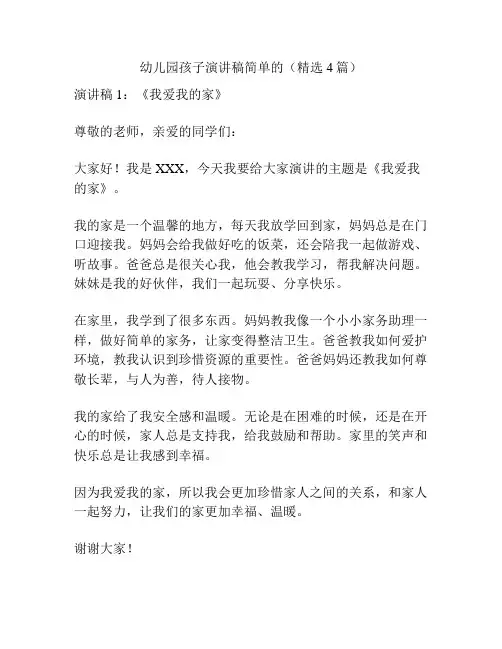 幼儿园孩子演讲稿简单的（精选 4 篇）

演讲稿 1：《我爱我的家》

尊敬的老师，亲爱的同学们：

大家好！我是 XXX，今天我要给大家演讲的主题是《我爱我的家》。

我的家是一个温馨的地方，每天我放学回到家，妈妈总是在门口迎接我。妈妈会给我做好吃的饭菜，还会陪我一起做游戏、听故事。爸爸总是很关心我，他会教我学习，帮我解决问题。妹妹是我的好伙伴，我们一起玩耍、分享快乐。

在家里，我学到了很多东西。妈妈教我像一个小小家务助理一样，做好简单的家务，让家变得整洁卫生。爸爸教我如何爱护环境，教我认识到珍惜资源的重要性。爸爸妈妈还教我如何尊敬长辈，与人为善，待人接物。

我的家给了我安全感和温暖。无论是在困难的时候，还是在开心的时候，家人总是支持我，给我鼓励和帮助。家里的笑声和快乐总是让我感到幸福。

因为我爱我的家，所以我会更加珍惜家人之间的关系，和家人一起努力，让我们的家更加幸福、温暖。

谢谢大家！